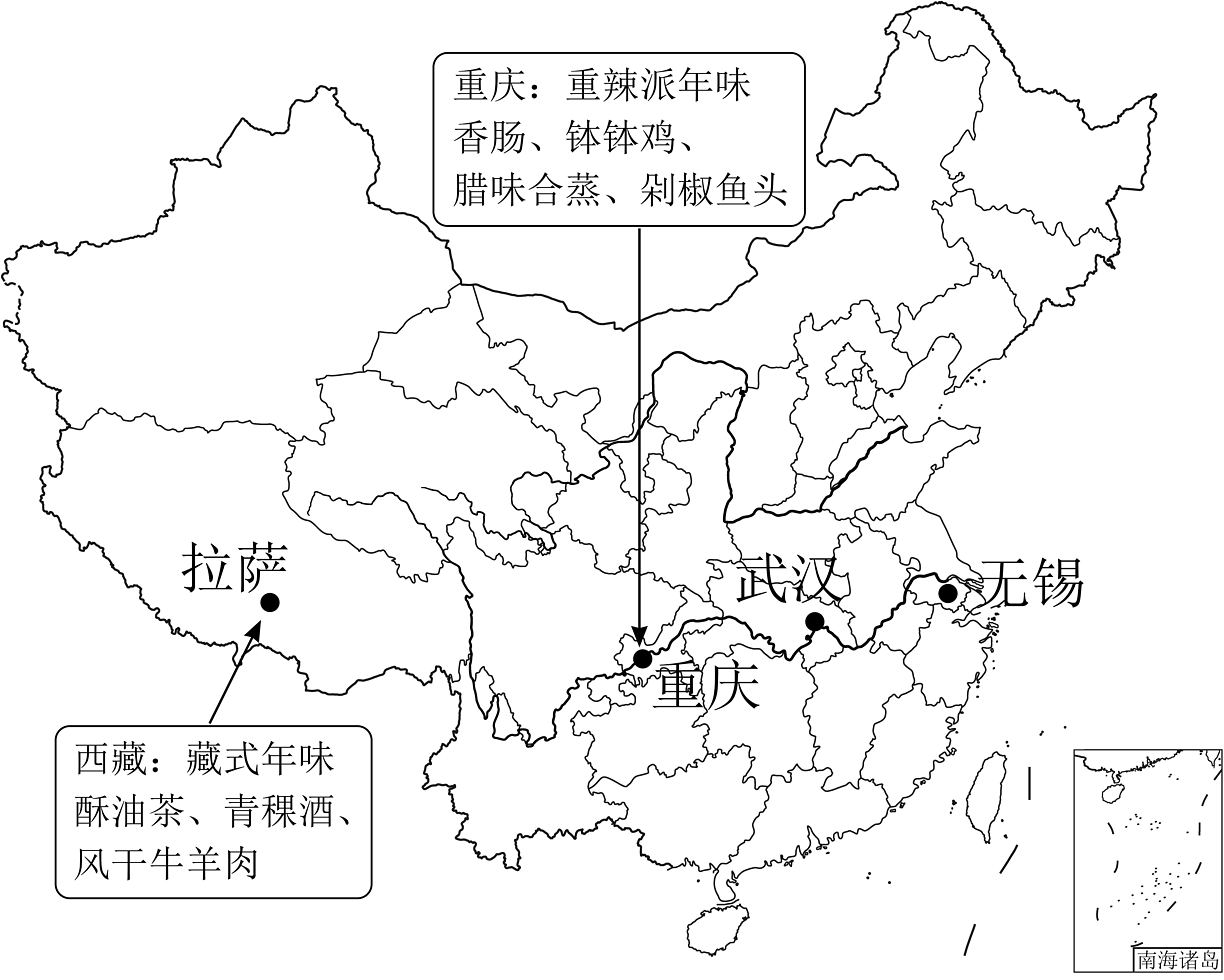 重庆：重辣派年味
香肠、钵钵鸡、
腊味合蒸、剁椒鱼头

拉萨

武汉

无锡

重庆

西藏：藏式年味
酥油茶、青稞酒、
风干牛羊肉

南海诸岛